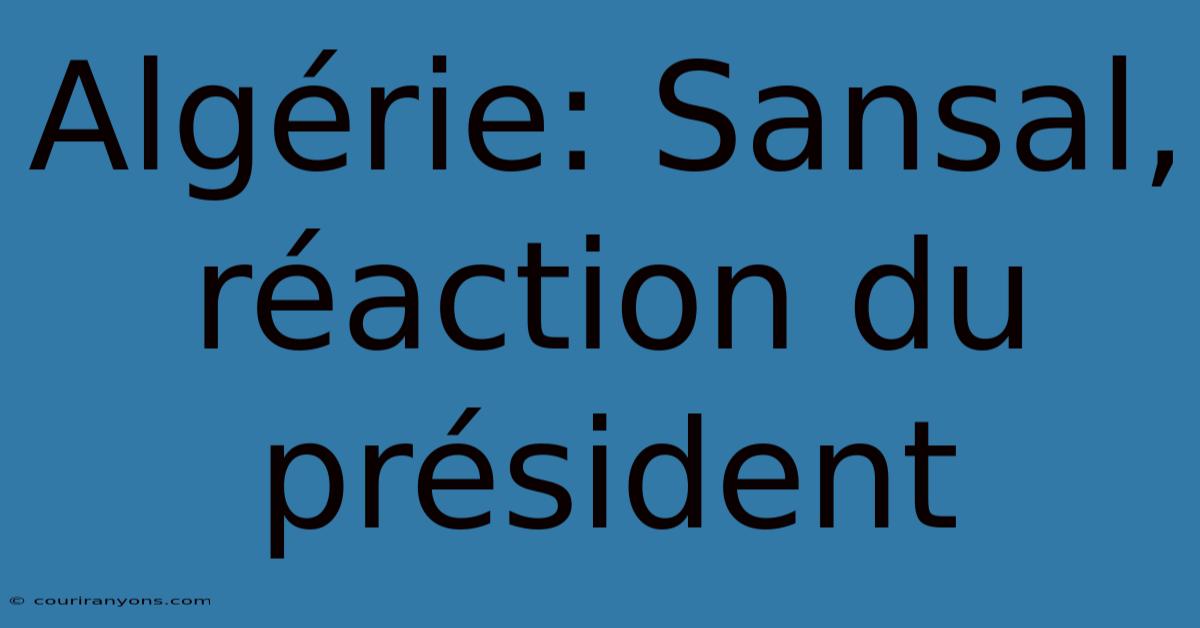 Algérie: Sansal, réaction du président

© couriranyons.com